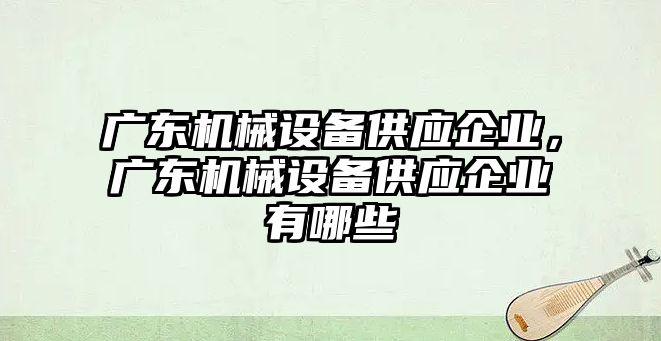 广东机械设备供应企业，广东机械设备供应企业有哪些